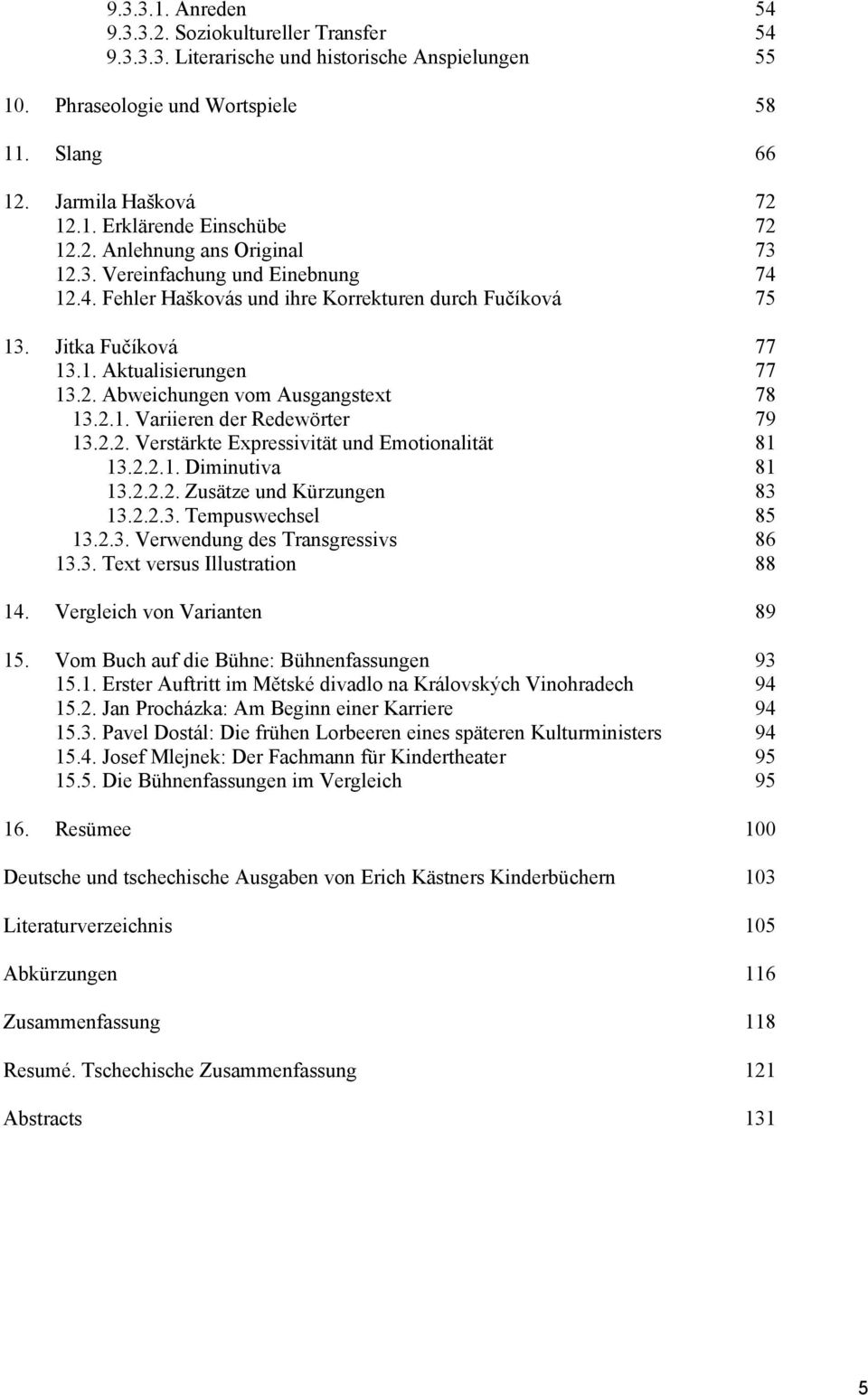 9.3.3.1. Anreden 54
9.3.3.2. Soziokultureller Transfer 54
9.3.3.3. Literarische und historische Anspielungen 55

10. Phraseologie und Wortspiele 58

11. Slang 66

12. Jarmila Hašková 72
12.1. Erklärende Einschübe 72
12.2. Anlehnung ans Original 73
12.3. Vereinfachung und Einebnung 74
12.4. Fehler Haškovás und ihre Korrekturen durch Fučíková 75

13. Jitka Fučíková 77
13.1. Aktualisierungen 77
13.2. Abweichungen vom Ausgangstext 78
13.2.1. Variieren der Redewörter 79
13.2.2. Verstärkte Expressivität und Emotionalität 81
13.2.2.1. Diminutiva 81
13.2.2.2. Zusätze und Kürzungen 83
13.2.2.3. Tempuswechsel 85
13.2.3. Verwendung des Transgressivs 86
13.3. Text versus Illustration 88

14. Vergleich von Varianten 89

15. Vom Buch auf die Bühne: Bühnenfassungen 93
15.1. Erster Auftritt im Městské divadlo na Královských Vinohradech 94
15.2. Jan Procházka: Am Beginn einer Karriere 94
15.3. Pavel Dostál: Die frühen Lorbeeren eines späteren Kulturministers 94
15.4. Josef Mlejnek: Der Fachmann für Kindertheater 95
15.5. Die Bühnenfassungen im Vergleich 95

16. Resümee 100

Deutsche und tschechische Ausgaben von Erich Kästners Kinderbüchern 103

Literaturverzeichnis 105

Abkürzungen 116

Zusammenfassung 118

Resumé. Tschechische Zusammenfassung 121

Abstracts 131

5